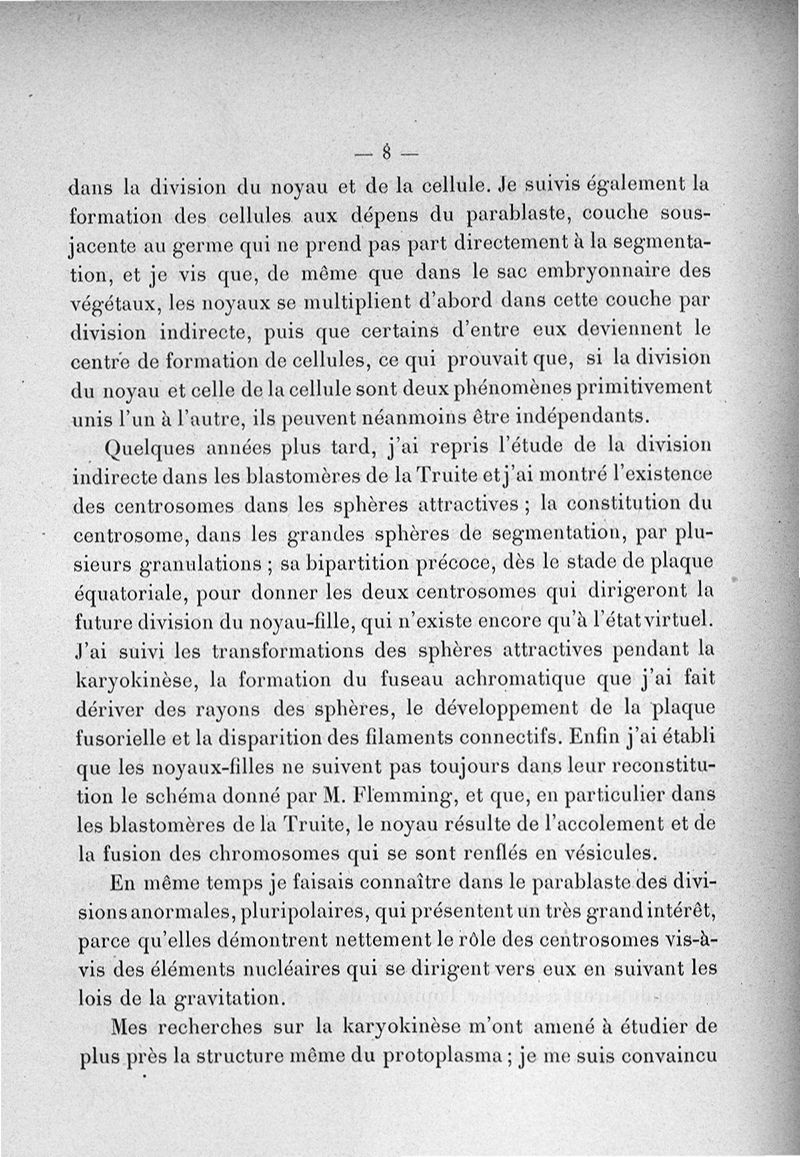 — 8 —

dans la division du noyau et de la cellule. Je suivis également la formation des cellules aux dépens du parablaste, couche sous-jacente au germe qui ne prend pas part directement à la segmentation, et je vis que, de même que dans le sac embryonnaire des végétaux, les noyaux se multiplient d'abord dans cette couche par division indirecte, puis que certains d'entre eux deviennent le centre de formation de cellules, ce qui prouvait que, si la division du noyau et celle de la cellule sont deux phénomènes primitivement unis l'un à l'autre, ils peuvent néanmoins être indépendants.

Quelques années plus tard, j'ai repris l'étude de la division indirecte dans les blastomères de la Truite et j'ai montré l'existence des centrosomes dans les sphères attractives ; la constitution du centrosome, dans les grandes sphères de segmentation, par plusieurs granulations ; sa bipartition précoce, dès le stade de plaque équatoriale, pour donner les deux centrosomes qui dirigeront la future division du noyau-fille, qui n'existe encore qu'à l'état virtuel. J'ai suivi les transformations des sphères attractives pendant la karyokinèse, la formation du fuseau achromatique que j'ai fait dériver des rayons des sphères, le développement de la plaque fusorielle et la disparition des filaments connectifs. Enfin j'ai établi que les noyaux-filles ne suivent pas toujours dans leur reconstitution le schéma donné par M. Flemming, et que, en particulier dans les blastomères de la Truite, le noyau résulte de l'accolement et de la fusion des chromosomes qui se sont renflés en vésicules.

En même temps je faisais connaître dans le parablaste des divisions anormales, pluripolaires, qui présentent un très grand intérêt, parce qu'elles démontrent nettement le rôle des centrosomes vis-à-vis des éléments nucléaires qui se dirigent vers eux en suivant les lois de la gravitation.

Mes recherches sur la karyokinèse m'ont amené à étudier de plus près la structure même du protoplasma ; je me suis convaincu